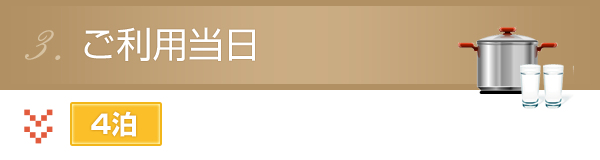 3. ご利用当日

4泊